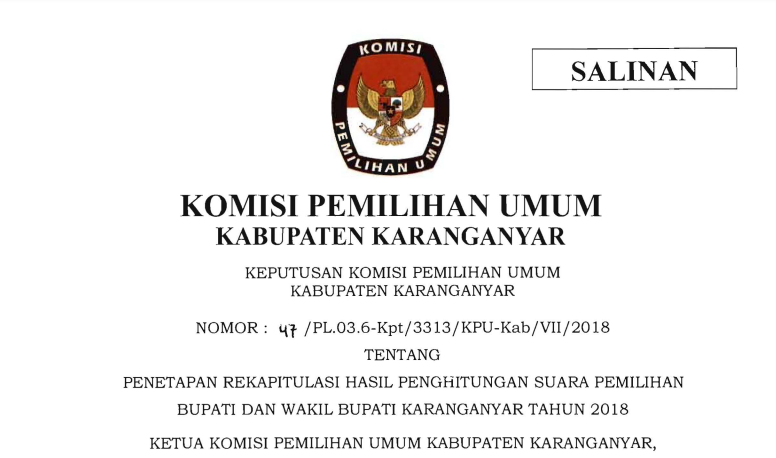 KOMISI
PEMILIHAN UMUM

SALINAN

KOMISI PEMILIHAN UMUM
KABUPATEN KARANGANYAR

KEPUTUSAN KOMISI PEMILIHAN UMUM
KABUPATEN KARANGANYAR

NOMOR : 47 /PL.03.6-Kpt/3313/KPU-Kab/VII/2018

TENTANG

PENETAPAN REKAPITULASI HASIL PENGHITUNGAN SUARA PEMILIHAN BUPATI DAN WAKIL BUPATI KARANGANYAR TAHUN 2018

KETUA KOMISI PEMILIHAN UMUM KABUPATEN KARANGANYAR,